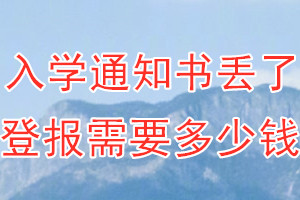 入学通知书丢了
登报需要多少钱